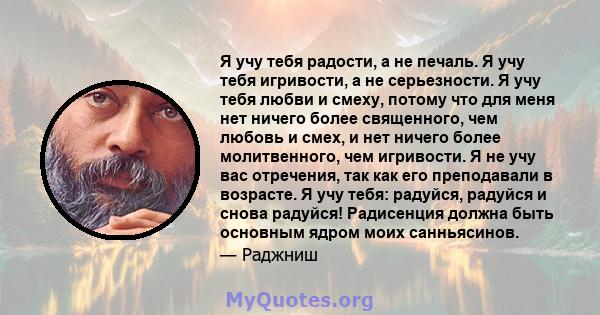 Я учу тебя радости, а не печаль. Я учу тебя игривости, а не серьезности. Я учу тебя любви и смеху, потому что для меня нет ничего более священного, чем любовь и смех, и нет ничего более молитвенного, чем игривости. Я не учу вас отречения, так как его преподавали в возрасте. Я учу тебя: радуйся, радуйся и снова радуйся! Радисенция должна быть основным ядром моих санньясинов.
— Раджниш

MyQuotes.org